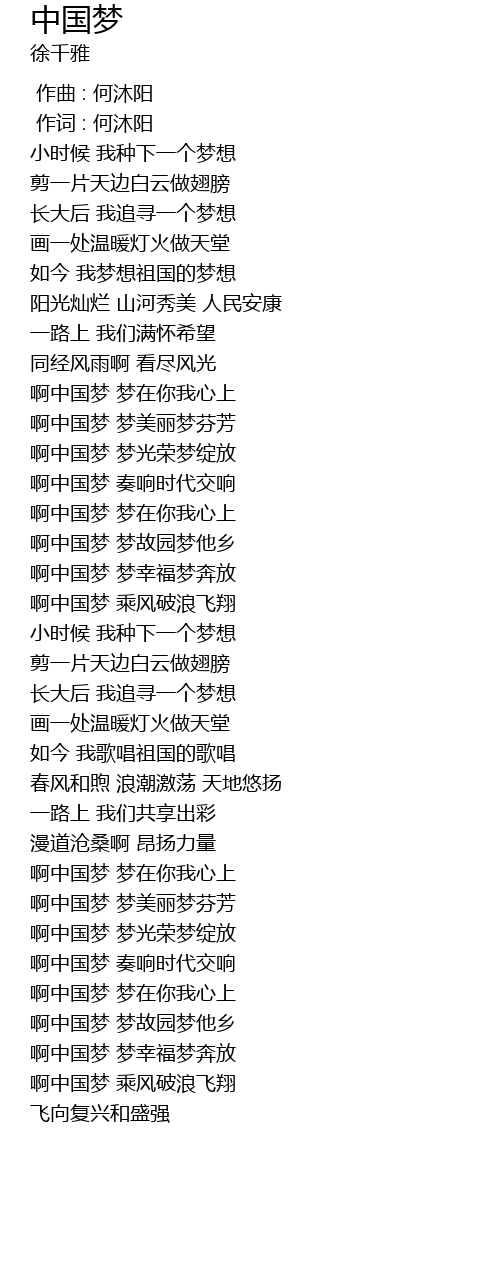 中国梦
徐千雅

作曲 : 何沐阳
作词 : 何沐阳
小时候 我种下一个梦想
剪一片天边白云做翅膀
长大后 我追寻一个梦想
画一处温暖灯火做天堂
如今 我梦想祖国的梦想
阳光灿烂 山河秀美 人民安康
一路上 我们满怀希望
同经风雨啊 看尽风光
啊中国梦 梦在你我心上
啊中国梦 梦美丽梦芬芳
啊中国梦 梦光荣梦绽放
啊中国梦 奏响时代交响
啊中国梦 梦在你我心上
啊中国梦 梦故园梦他乡
啊中国梦 梦幸福梦奔放
啊中国梦 乘风破浪飞翔
小时候 我种下一个梦想
剪一片天边白云做翅膀
长大后 我追寻一个梦想
画一处温暖灯火做天堂
如今 我歌唱祖国的歌唱
春风和煦 浪潮激荡 天地悠扬
一路上 我们共享出彩
漫道沧桑啊 昂扬力量
啊中国梦 梦在你我心上
啊中国梦 梦美丽梦芬芳
啊中国梦 梦光荣梦绽放
啊中国梦 奏响时代交响
啊中国梦 梦在你我心上
啊中国梦 梦故园梦他乡
啊中国梦 梦幸福梦奔放
啊中国梦 乘风破浪飞翔
飞向复兴和盛强